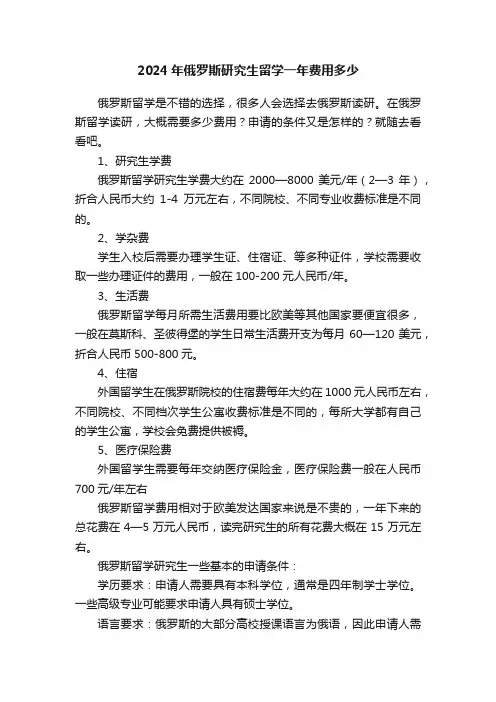 2024 年俄罗斯研究生留学一年费用多少

俄罗斯留学是不错的选择，很多人会选择去俄罗斯读研。在俄罗斯留学读研，大概需要多少费用？申请的条件又是怎样的？就随去看看吧。

1、研究生学费

俄罗斯留学研究生学费大约在 2000—8000 美元/年（2—3 年），折合人民币大约 1-4 万元左右，不同院校、不同专业收费标准是不同的。

2、学杂费

学生入校后需要办理学生证、住宿证、等多种证件，学校需要收取一些办理证件的费用，一般在 100-200 元人民币/年。

3、生活费

俄罗斯留学每月所需生活费用要比欧美等其他国家要便宜很多，一般在莫斯科、圣彼得堡的学生日常生活费开支为每月 60—120 美元，折合人民币 500-800 元。

4、住宿

外国留学生在俄罗斯院校的住宿费每年大约在 1000 元人民币左右，不同院校、不同档次学生公寓收费标准是不同的，每所大学都有自己的学生公寓，学校会免费提供被褥。

5、医疗保险费

外国留学生需要每年交纳医疗保险金，医疗保险费一般在人民币 700 元/年左右

俄罗斯留学费用相对于欧美发达国家来说是不贵的，一年下来的总花费在 4—5 万元人民币，读完研究生的所有花费大概在 15 万元左右。

俄罗斯留学研究生一些基本的申请条件：

学历要求：申请人需要具有本科学位，通常是四年制学士学位。一些高级专业可能要求申请人具有硕士学位。

语言要求：俄罗斯的大部分高校授课语言为俄语，因此申请人需